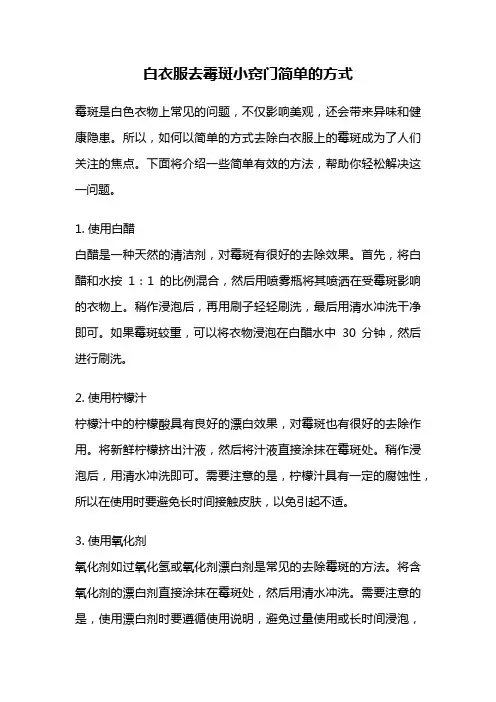 白衣服去霉斑小窍门简单的方式

霉斑是白色衣物上常见的问题，不仅影响美观，还会带来异味和健康隐患。所以，如何以简单的方式去除白衣服上的霉斑成为了人们关注的焦点。下面将介绍一些简单有效的方法，帮助你轻松解决这一问题。

1. 使用白醋
白醋是一种天然的清洁剂，对霉斑有很好的去除效果。首先，将白醋和水按 1：1 的比例混合，然后用喷雾瓶将其喷洒在受霉斑影响的衣物上。稍作浸泡后，再用刷子轻轻刷洗，最后用清水冲洗干净即可。如果霉斑较重，可以将衣物浸泡在白醋水中 30 分钟，然后进行刷洗。

2. 使用柠檬汁
柠檬汁中的柠檬酸具有良好的漂白效果，对霉斑也有很好的去除作用。将新鲜柠檬挤出汁液，然后将汁液直接涂抹在霉斑处。稍作浸泡后，用清水冲洗即可。需要注意的是，柠檬汁具有一定的腐蚀性，所以在使用时要避免长时间接触皮肤，以免引起不适。

3. 使用氧化剂
氧化剂如过氧化氢或氧化剂漂白剂是常见的去除霉斑的方法。将含氧化剂的漂白剂直接涂抹在霉斑处，然后用清水冲洗。需要注意的是，使用漂白剂时要遵循使用说明，避免过量使用或长时间浸泡，